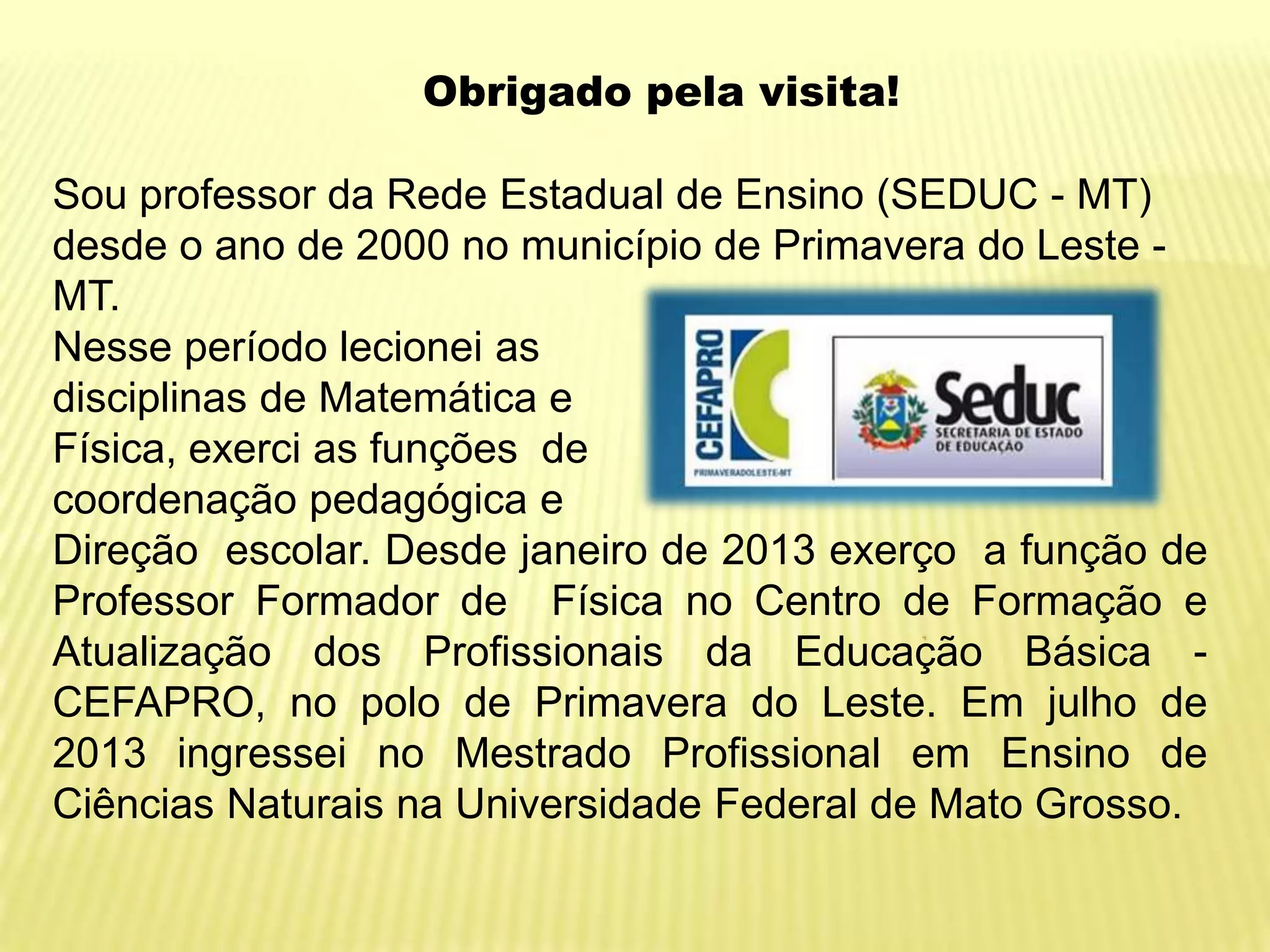 Obrigado pela visita!

Sou professor da Rede Estadual de Ensino (SEDUC - MT) desde o ano de 2000 no município de Primavera do Leste - MT.

Nesse período lecionei as disciplinas de Matemática e Física, exerci as funções de coordenação pedagógica e Direção escolar. Desde janeiro de 2013 exerço a função de Professor Formador de Física no Centro de Formação e Atualização dos Profissionais da Educação Básica - CEFAPRO, no polo de Primavera do Leste. Em julho de 2013 ingressei no Mestrado Profissional em Ensino de Ciências Naturais na Universidade Federal de Mato Grosso.

CEFAPRO
PRIMAVERADOLESTE-MT

Seduc
SECRETARIA DE ESTADO
DE EDUCAÇÃO